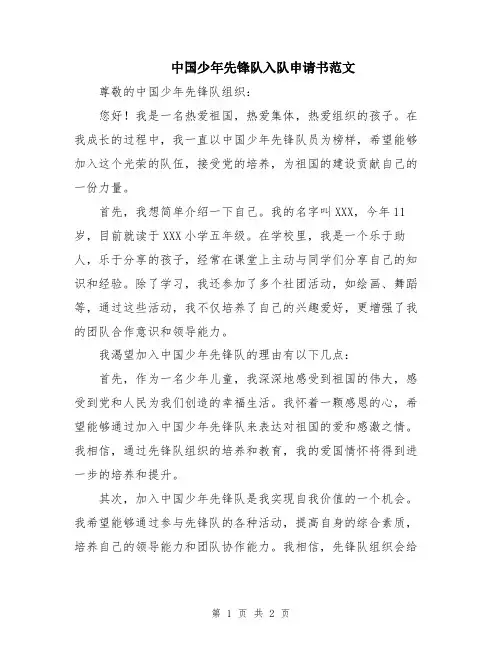 中国少年先锋队入队申请书范文

尊敬的中国少年先锋队组织：

您好！我是一名热爱祖国，热爱集体，热爱组织的孩子。在我成长的过程中，我一直以中国少年先锋队员为榜样，希望能够加入这个光荣的队伍，接受党的培养，为祖国的建设贡献自己的一份力量。

首先，我想简单介绍一下自己。我的名字叫XXX，今年11岁，目前就读于XXX小学五年级。在学校里，我是一个乐于助人，乐于分享的孩子，经常在课堂上主动与同学们分享自己的知识和经验。除了学习，我还参加了多个社团活动，如绘画、舞蹈等，通过这些活动，我不仅培养了自己的兴趣爱好，更增强了我的团队合作意识和领导能力。

我渴望加入中国少年先锋队的理由有以下几点：

首先，作为一名少年儿童，我深深地感受到祖国的伟大，感受到党和人民为我们创造的幸福生活。我怀着一颗感恩的心，希望能够通过加入中国少年先锋队来表达对祖国的爱和感激之情。我相信，通过先锋队组织的培养和教育，我的爱国情怀将得到进一步的培养和提升。

其次，加入中国少年先锋队是我实现自我价值的一个机会。我希望能够通过参与先锋队的各种活动，提高自身的综合素质，培养自己的领导能力和团队协作能力。我相信，先锋队组织会给

第 1 页 共 2 页